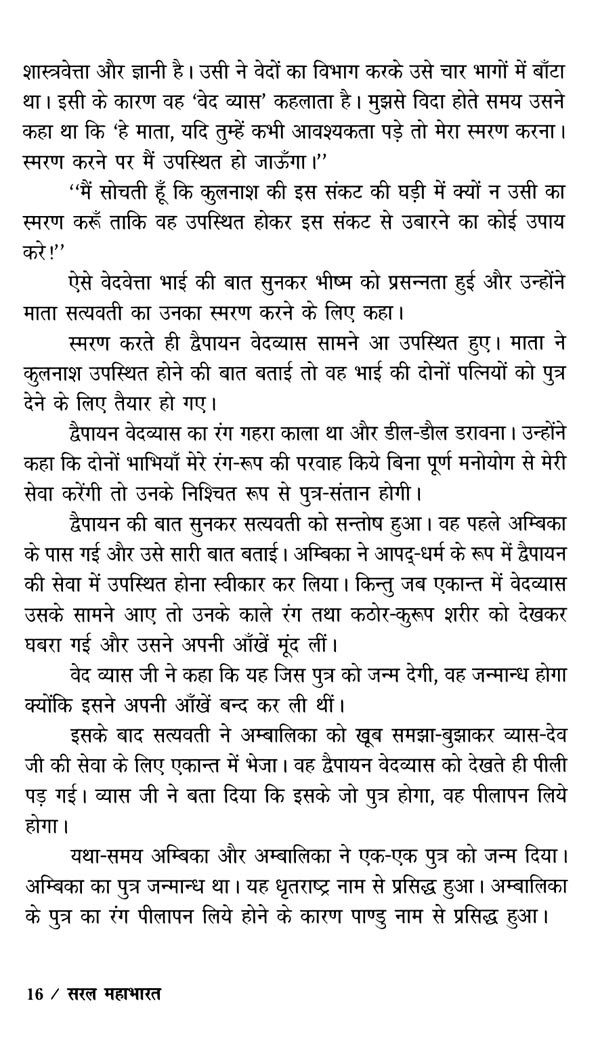 शास्त्रवेत्ता और ज्ञानी है। उसी ने वेदों का विभाग करके उसे चार भागों में बाँटा था। इसी के कारण वह 'वेद व्यास' कहलाता है। मुझसे विदा होते समय उसने कहा था कि 'हे माता, यदि तुम्हें कभी आवश्यकता पड़े तो मेरा स्मरण करना। स्मरण करने पर मैं उपस्थित हो जाऊँगा।''

''मैं सोचती हूँ कि कुलनाश की इस संकट की घड़ी में क्यों न उसी का स्मरण करूँ ताकि वह उपस्थित होकर इस संकट से उबारने का कोई उपाय करे!''

ऐसे वेदवेत्ता भाई की बात सुनकर भीष्म को प्रसन्नता हुई और उन्होंने माता सत्यवती का उनका स्मरण करने के लिए कहा।

स्मरण करते ही द्वैपायन वेदव्यास सामने आ उपस्थित हुए। माता ने कुलनाश उपस्थित होने की बात बताई तो वह भाई की दोनों पत्नियों को पुत्र देने के लिए तैयार हो गए।

द्वैपायन वेदव्यास का रंग गहरा काला था और डील-डौल डरावना। उन्होंने कहा कि दोनों भाभियाँ मेरे रंग-रूप की परवाह किये बिना पूर्ण मनोयोग से मेरी सेवा करेंगी तो उनके निश्चित रूप से पुत्र-संतान होगी।

द्वैपायन की बात सुनकर सत्यवती को सन्तोष हुआ। वह पहले अम्बिका के पास गई और उसे सारी बात बताई। अम्बिका ने आपद्-धर्म के रूप में द्वैपायन की सेवा में उपस्थित होना स्वीकार कर लिया। किन्तु जब एकान्त में वेदव्यास उसके सामने आए तो उनके काले रंग तथा कठोर-कुरूप शरीर को देखकर घबरा गई और उसने अपनी आँखें मूंद लीं।

वेद व्यास जी ने कहा कि यह जिस पुत्र को जन्म देगी, वह जन्मान्ध होगा क्योंकि इसने अपनी आँखें बन्द कर ली थीं।

इसके बाद सत्यवती ने अम्बालिका को खूब समझा-बुझाकर व्यास-देव जी की सेवा के लिए एकान्त में भेजा। वह द्वैपायन वेदव्यास को देखते ही पीली पड़ गई। व्यास जी ने बता दिया कि इसके जो पुत्र होगा, वह पीलापन लिये होगा।

यथा-समय अम्बिका और अम्बालिका ने एक-एक पुत्र को जन्म दिया। अम्बिका का पुत्र जन्मान्ध था। यह धृतराष्ट्र नाम से प्रसिद्ध हुआ। अम्बालिका के पुत्र का रंग पीलापन लिये होने के कारण पाण्डु नाम से प्रसिद्ध हुआ।

16 / सरल महाभारत